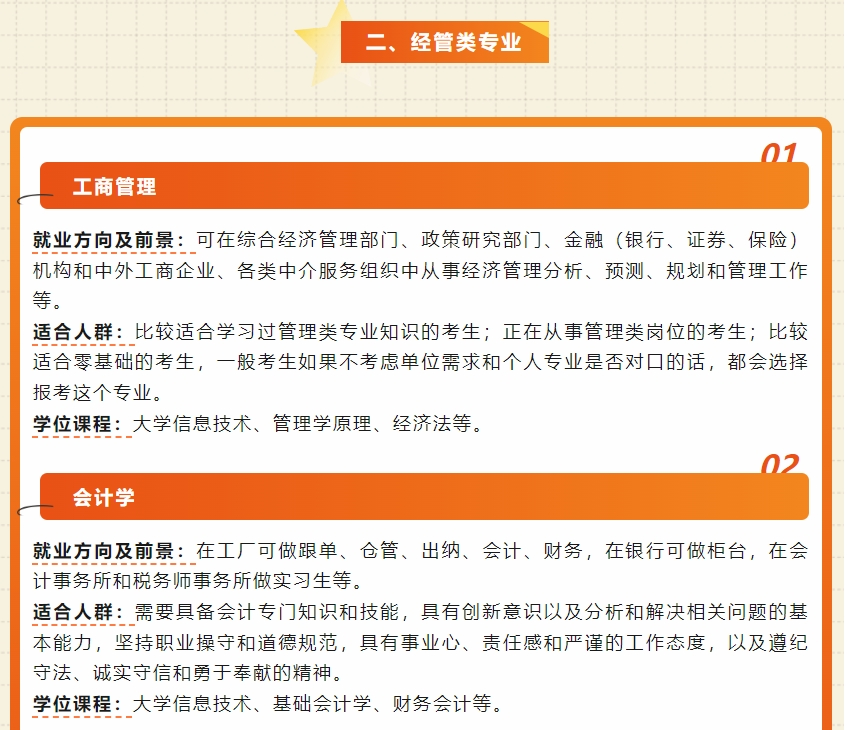 二、经管类专业

01

工商管理

就业方向及前景：可在综合经济管理部门、政策研究部门、金融（银行、证券、保险）机构和中外工商企业、各类中介服务组织中从事经济管理分析、预测、规划和管理工作等。

适合人群：比较适合学习过管理类专业知识的考生；正在从事管理类岗位的考生；比较适合零基础的考生，一般考生如果不考虑单位需求和个人专业是否对口的话，都会选择报考这个专业。

学位课程：大学信息技术、管理学原理、经济法等。

02

会计学

就业方向及前景：在工厂可做跟单、仓管、出纳、会计、财务，在银行可做柜台，在会计事务所和税务师事务所做实习生等。

适合人群：需要具备会计专门知识和技能，具有创新意识以及分析和解决相关问题的基本能力，坚持职业操守和道德规范，具有事业心、责任感和严谨的工作态度，以及遵纪守法、诚实守信和勇于奉献的精神。

学位课程：大学信息技术、基础会计学、财务会计等。